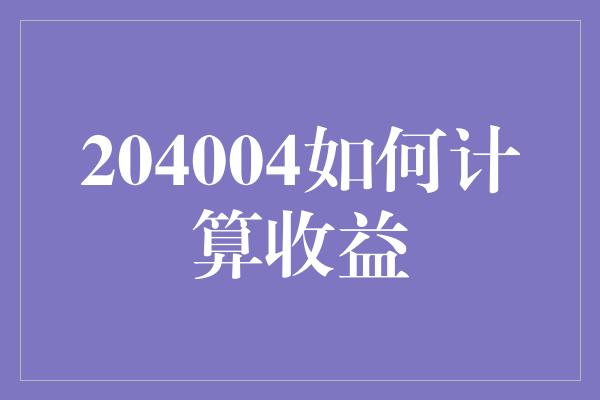 204004如何计算收益